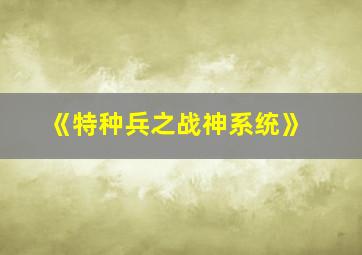 《特种兵之战神系统》